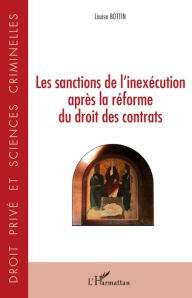 DROIT PRIVÉ ET SCIENCES CRIMINELLES

Louise BOTTIN

Les sanctions de l'inexécution après la réforme du droit des contrats

L'Harmattan